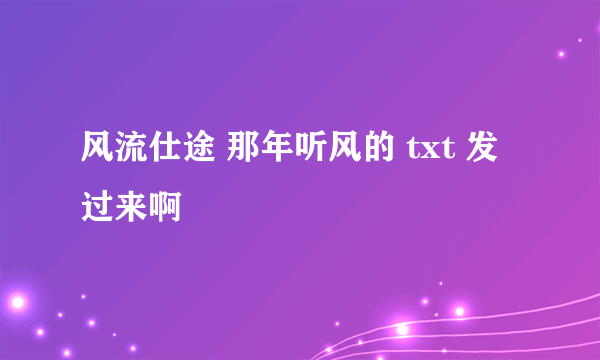 风流仕途 那年听风的 txt 发过来啊